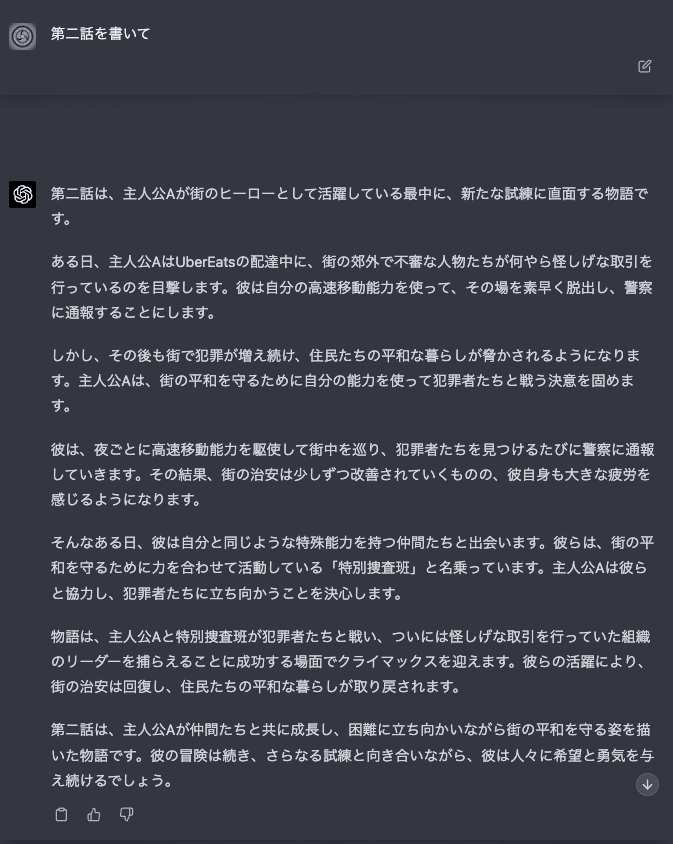 第二話を書いて

第二話は、主人公Aが街のヒーローとして活躍している最中に、新たな試練に直面する物語です。

ある日、主人公AはUberEatsの配達中に、街の郊外で不審な人物たちが何やら怪しげな取引を行っているのを目撃します。彼は自分の高速移動能力を使って、その場を素早く脱出し、警察に通報することにします。

しかし、その後も街で犯罪が増え続け、住民たちの平和な暮らしが脅かされるようになります。主人公Aは、街の平和を守るために自分の能力を使って犯罪者たちと戦う決意を固めます。

彼は、夜ごとに高速移動能力を駆使して街中を巡り、犯罪者たちを見つけるたびに警察に通報していきます。その結果、街の治安は少しずつ改善されていくものの、彼自身も大きな疲労を感じるようになります。

そんなある日、彼は自分と同じような特殊能力を持つ仲間たちと出会います。彼らは、街の平和を守るために力を合わせて活動している「特別捜査班」と名乗っています。主人公Aは彼らと協力し、犯罪者たちに立ち向かうことを決心します。

物語は、主人公Aと特別捜査班が犯罪者たちと戦い、ついには怪しげな取引を行っていた組織のリーダーを捕らえることに成功する場面でクライマックスを迎えます。彼らの活躍により、街の治安は回復し、住民たちの平和な暮らしが取り戻されます。

第二話は、主人公Aが仲間たちと共に成長し、困難に立ち向かいながら街の平和を守る姿を描いた物語です。彼の冒険は続き、さらなる試練と向き合いながら、彼は人々に希望と勇気を与え続けるでしょう。